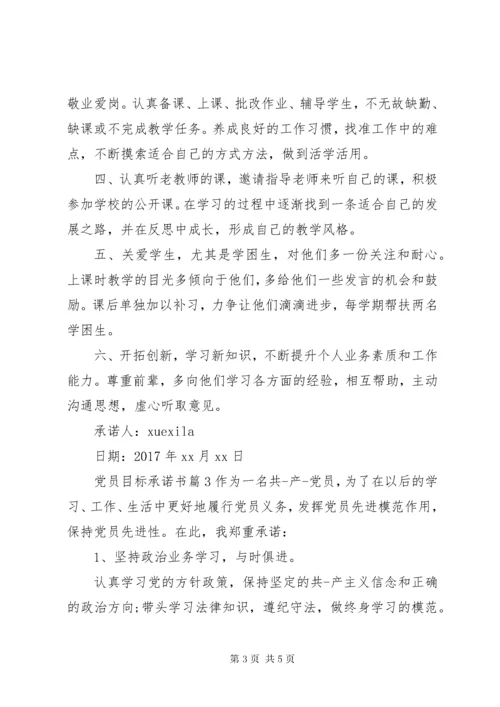 敬业爱岗。认真备课、上课、批改作业、辅导学生，不无故缺勤、缺课或不完成教学任务。养成良好的工作习惯，找准工作中的难点，不断摸索适合自己的方式方法，做到活学活用。

四、认真听老教师的课，邀请指导老师来听自己的课，积极参加学校的公开课。在学习的过程中逐渐找到一条适合自己的发展之路，并在反思中成长，形成自己的教学风格。

五、关爱学生，尤其是学困生，对他们多一份关注和耐心。上课时教学的目光多倾向于他们，多给他们一些发言的机会和鼓励。课后单独加以补习，力争让他们滴滴进步，每学期帮扶两名学困生。

六、开拓创新，学习新知识，不断提升个人业务素质和工作能力。尊重前辈，多向他们学习各方面的经验，相互帮助，主动沟通思想，虚心听取意见。

承诺人：xuexila

日期：2017 年 xx 月 xx 日

党员目标承诺书篇 3 作为一名共-产-党员，为了在以后的学习、工作、生活中更好地履行党员义务，发挥党员先进模范作用，保持党员先进性。在此，我郑重承诺：

1、坚持政治业务学习，与时俱进。

认真学习党的方针政策，保持坚定的共-产主义信念和正确的政治方向;带头学习法律知识，遵纪守法，做终身学习的模范。

第 3 页 共 5 页